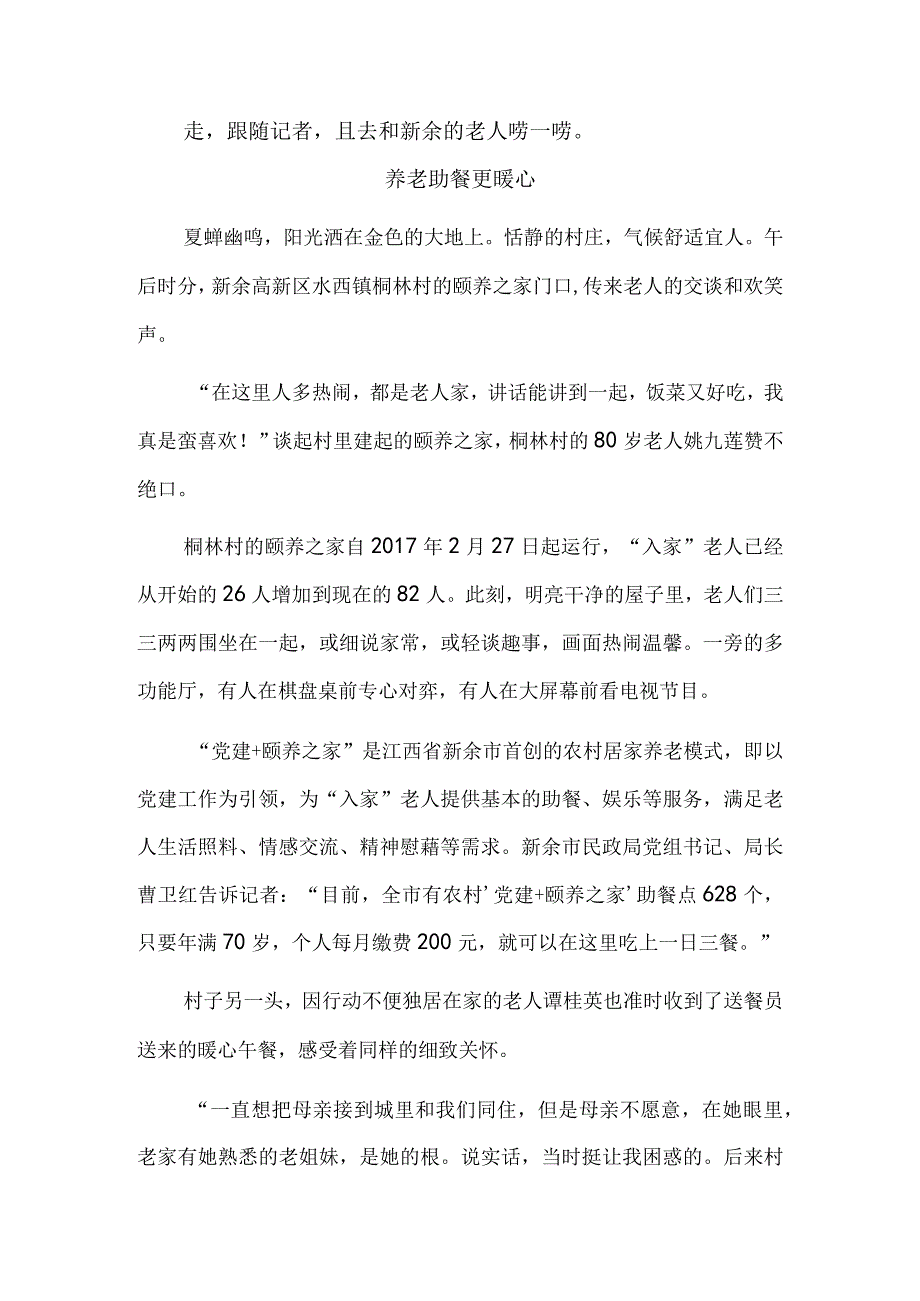 走，跟随记者，且去和新余的老人唠一唠。

养老助餐更暖心

夏蝉幽鸣，阳光洒在金色的大地上。恬静的村庄，气候舒适宜人。午后时分，新余高新区水西镇桐林村的颐养之家门口，传来老人的交谈和欢笑声。

“在这里人多热闹，都是老人家，讲话能讲到一起，饭菜又好吃，我真是蛮喜欢！”谈起村里建起的颐养之家，桐林村的80岁老人姚九莲赞不绝口。

桐林村的颐养之家自2017年2月27日起运行，“入家”老人已经从开始的26人增加到现在的82人。此刻，明亮干净的屋子里，老人们三三两两围坐在一起，或细说家常，或轻谈趣事，画面热闹温馨。一旁的多功能厅，有人在棋盘桌前专心对弈，有人在大屏幕前看电视节目。

“党建+颐养之家”是江西省新余市首创的农村居家养老模式，即以党建工作为引领，为“入家”老人提供基本的助餐、娱乐等服务，满足老人生活照料、情感交流、精神慰藉等需求。新余市民政局党组书记、局长曹卫红告诉记者：“目前，全市有农村’党建+颐养之家’助餐点628个，只要年满70岁，个人每月缴费200元，就可以在这里吃上一日三餐。”

村子另一头，因行动不便独居在家的老人谭桂英也准时收到了送餐员送来的暖心午餐，感受着同样的细致关怀。

“一直想把母亲接到城里和我们同住，但是母亲不愿意，在她眼里，老家有她熟悉的老姐妹，是她的根。说实话，当时挺让我困惑的。后来村